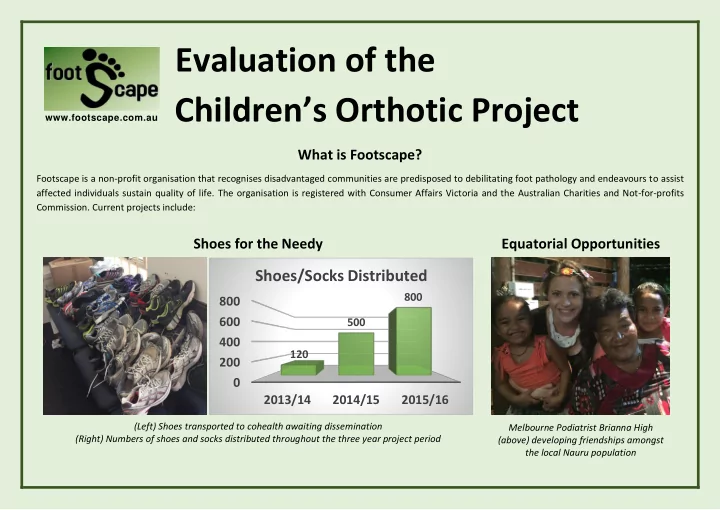 foot Scape
www.footscape.com.au

Evaluation of the Children's Orthotic Project

What is Footscape?

Footscape is a non-profit organisation that recognises disadvantaged communities are predisposed to debilitating foot pathology and endeavours to assist affected individuals sustain quality of life. The organisation is registered with Consumer Affairs Victoria and the Australian Charities and Not-for-profits Commission. Current projects include:

Shoes for the Needy

Shoes/Socks Distributed

800
600
400
200
0

120
500
800

2013/14
2014/15
2015/16

(Left) Shoes transported to cohealth awaiting dissemination
(Right) Numbers of shoes and socks distributed throughout the three year project period

Equatorial Opportunities

Melbourne Podiatrist Brianna High (above) developing friendships amongst the local Nauru population